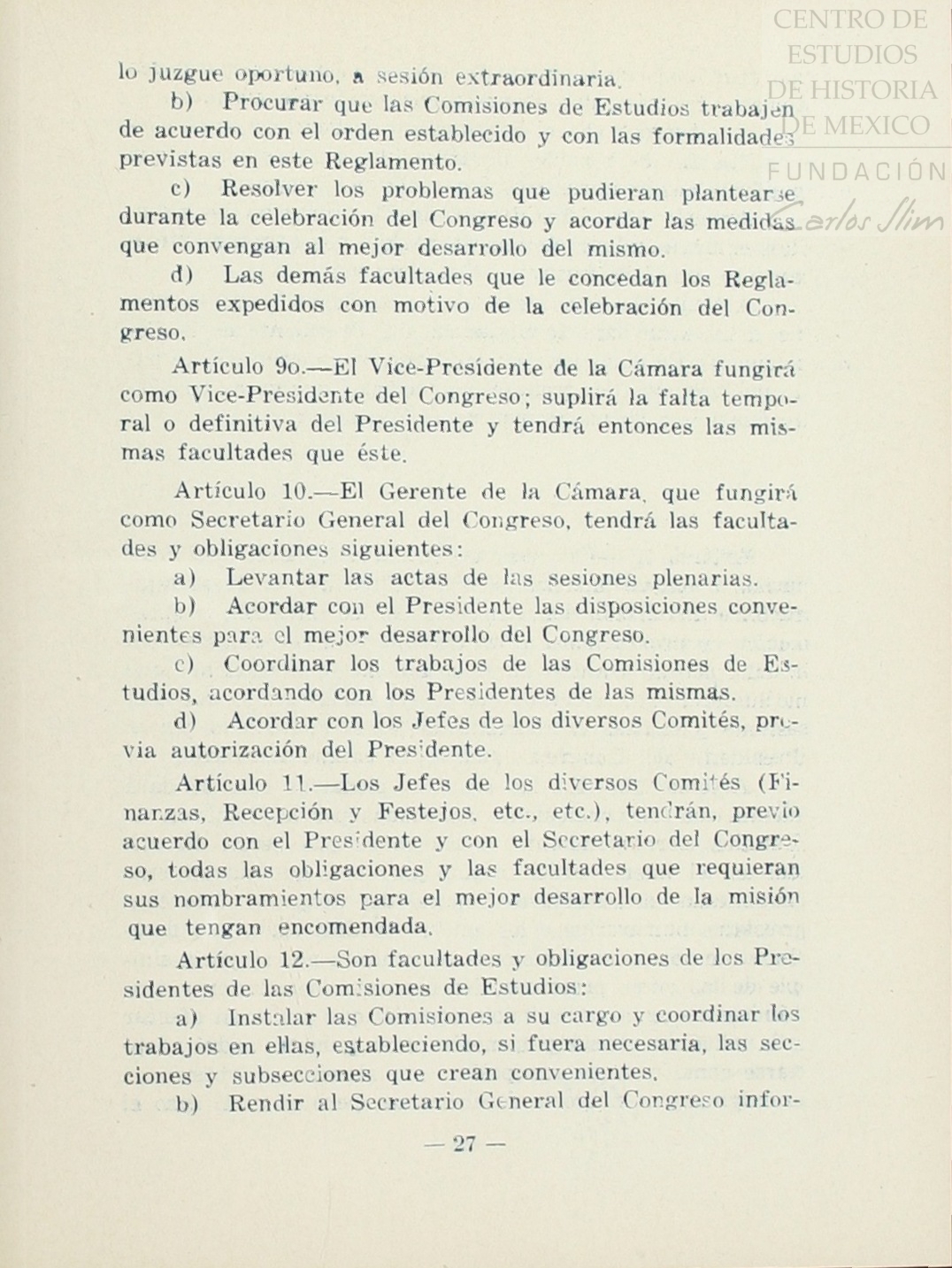 CENTRO DE ESTUDIOS DE HISTORIA DE MEXICO
FUNDACIÓN Carlos Slim

lo juzgue oportuno, a sesión extraordinaria.

b) Procurar que las Comisiones de Estudios trabajen de acuerdo con el orden establecido y con las formalidades previstas en este Reglamento.

c) Resolver los problemas que pudieran plantearse durante la celebración del Congreso y acordar las medidas que convengan al mejor desarrollo del mismo.

d) Las demás facultades que le concedan los Reglamentos expedidos con motivo de la celebración del Congreso.

Artículo 9o.—El Vice-Presidente de la Cámara fungirá como Vice-Presidente del Congreso; suplirá la falta temporal o definitiva del Presidente y tendrá entonces las mismas facultades que éste.

Artículo 10.—El Gerente de la Cámara, que fungirá como Secretario General del Congreso, tendrá las facultades y obligaciones siguientes:

a) Levantar las actas de las sesiones plenarias.

b) Acordar con el Presidente las disposiciones convenientes para el mejor desarrollo del Congreso.

c) Coordinar los trabajos de las Comisiones de Estudios, acordando con los Presidentes de las mismas.

d) Acordar con los Jefes de los diversos Comités, previa autorización del Presidente.

Artículo 11.—Los Jefes de los diversos Comités (Finanzas, Recepción y Festejos, etc., etc.), tendrán, previo acuerdo con el Presidente y con el Secretario del Congreso, todas las obligaciones y las facultades que requieran sus nombramientos para el mejor desarrollo de la misión que tengan encomendada.

Artículo 12.—Son facultades y obligaciones de los Presidentes de las Comisiones de Estudios:

a) Instalar las Comisiones a su cargo y coordinar los trabajos en ellas, estableciendo, si fuera necesaria, las secciones y subsecciones que crean convenientes.

b) Rendir al Secretario General del Congreso infor-

— 27 —